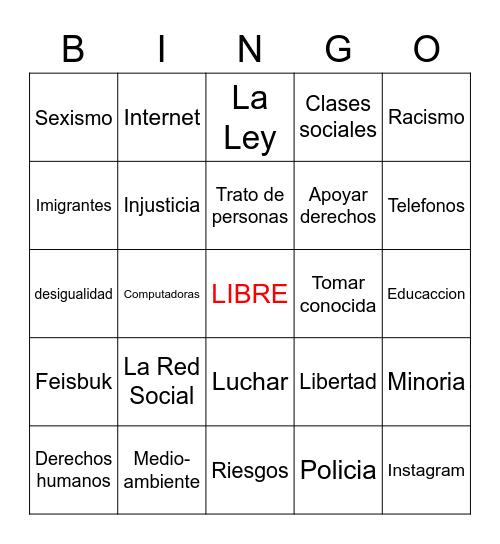 | B | I | N | G | O |
|---|---|---|---|---|
| Sexismo | Internet | La Ley | Clases sociales | Racismo |
| Imigrantes | Injusticia | Trato de personas | Apoyar derechos | Telefonos |
| desigualidad | Computadoras | LIBRE | Tomar conocida | Educaccion |
| Feisbuk | La Red Social | Luchar | Libertad | Minoria |
| Derechos humanos | Medio-ambiente | Riesgos | Policia | Instagram |